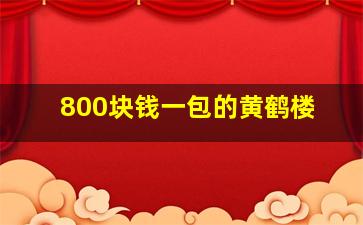 800块钱一包的黄鹤楼